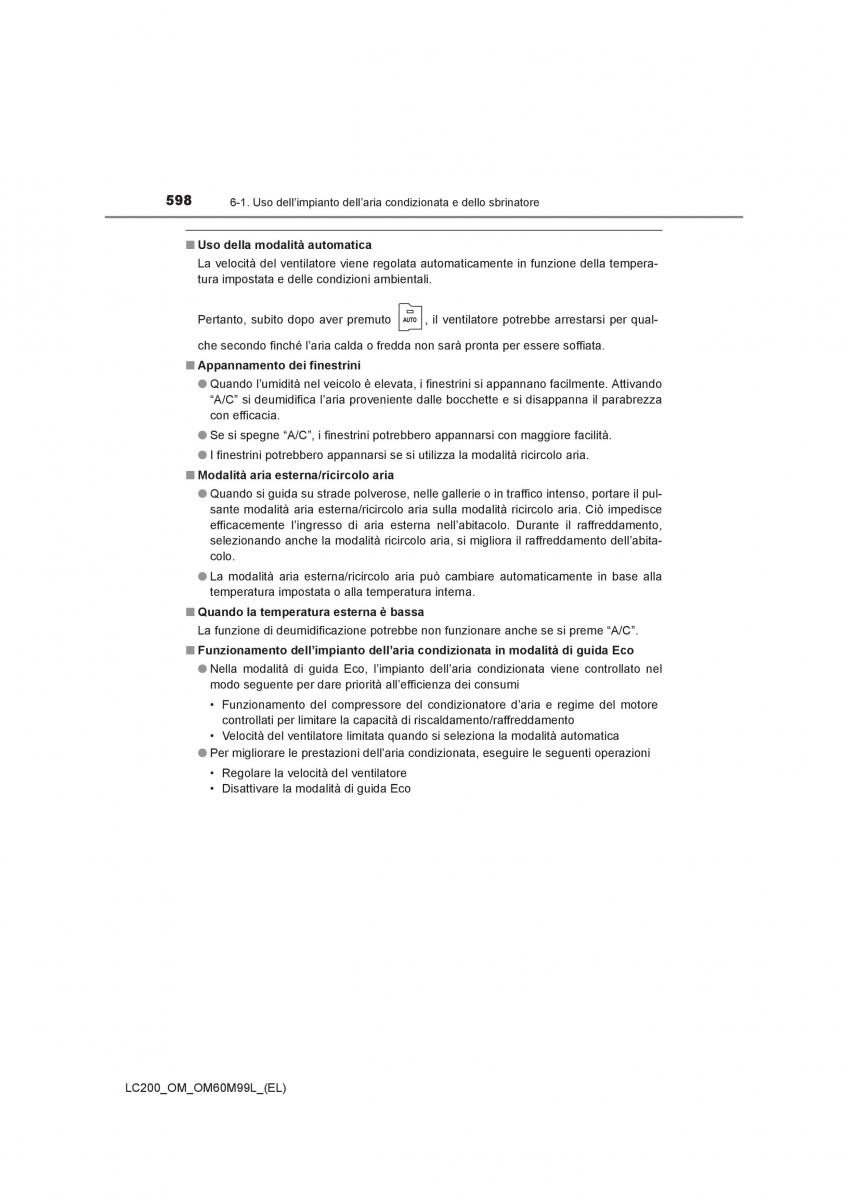 598 6-1. Uso dell'impianto dell'aria condizionata e dello sbrinatore

■ Uso della modalità automatica

La velocità del ventilatore viene regolata automaticamente in funzione della temperatura impostata e delle condizioni ambientali.

Pertanto, subito dopo aver premuto AUTO, il ventilatore potrebbe arrestarsi per qualche secondo finché l'aria calda o fredda non sarà pronta per essere soffiata.

■ Appannamento dei finestrini

● Quando l'umidità nel veicolo è elevata, i finestrini si appannano facilmente. Attivando "A/C" si deumidifica l'aria proveniente dalle bocchette e si disappanna il parabrezza con efficacia.

● Se si spegne "A/C", i finestrini potrebbero appannarsi con maggiore facilità.

● I finestrini potrebbero appannarsi se si utilizza la modalità ricircolo aria.

■ Modalità aria esterna/ricircolo aria

● Quando si guida su strade polverose, nelle gallerie o in traffico intenso, portare il pulsante modalità aria esterna/ricircolo aria sulla modalità ricircolo aria. Ciò impedisce efficacemente l'ingresso di aria esterna nell'abitacolo. Durante il raffreddamento, selezionando anche la modalità ricircolo aria, si migliora il raffreddamento dell'abitacolo.

● La modalità aria esterna/ricircolo aria può cambiare automaticamente in base alla temperatura impostata o alla temperatura interna.

■ Quando la temperatura esterna è bassa

La funzione di deumidificazione potrebbe non funzionare anche se si preme "A/C".

■ Funzionamento dell'impianto dell'aria condizionata in modalità di guida Eco

● Nella modalità di guida Eco, l'impianto dell'aria condizionata viene controllato nel modo seguente per dare priorità all'efficienza dei consumi

• Funzionamento del compressore del condizionatore d'aria e regime del motore controllati per limitare la capacità di riscaldamento/raffreddamento
• Velocità del ventilatore limitata quando si seleziona la modalità automatica

● Per migliorare le prestazioni dell'aria condizionata, eseguire le seguenti operazioni

• Regolare la velocità del ventilatore
• Disattivare la modalità di guida Eco

LC200_OM_OM60M99L_(EL)